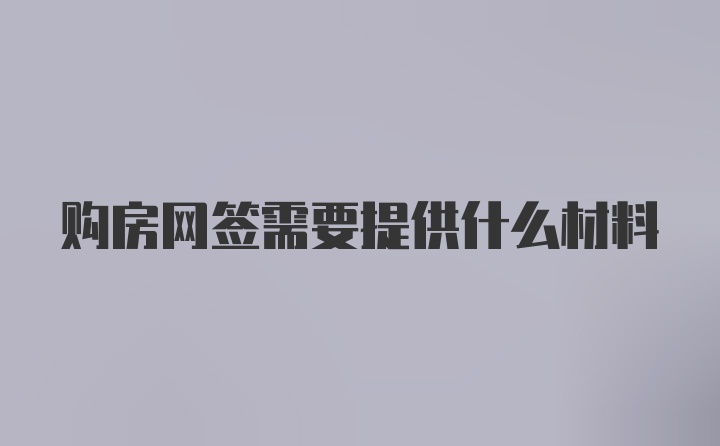 购房网签需要提供什么材料